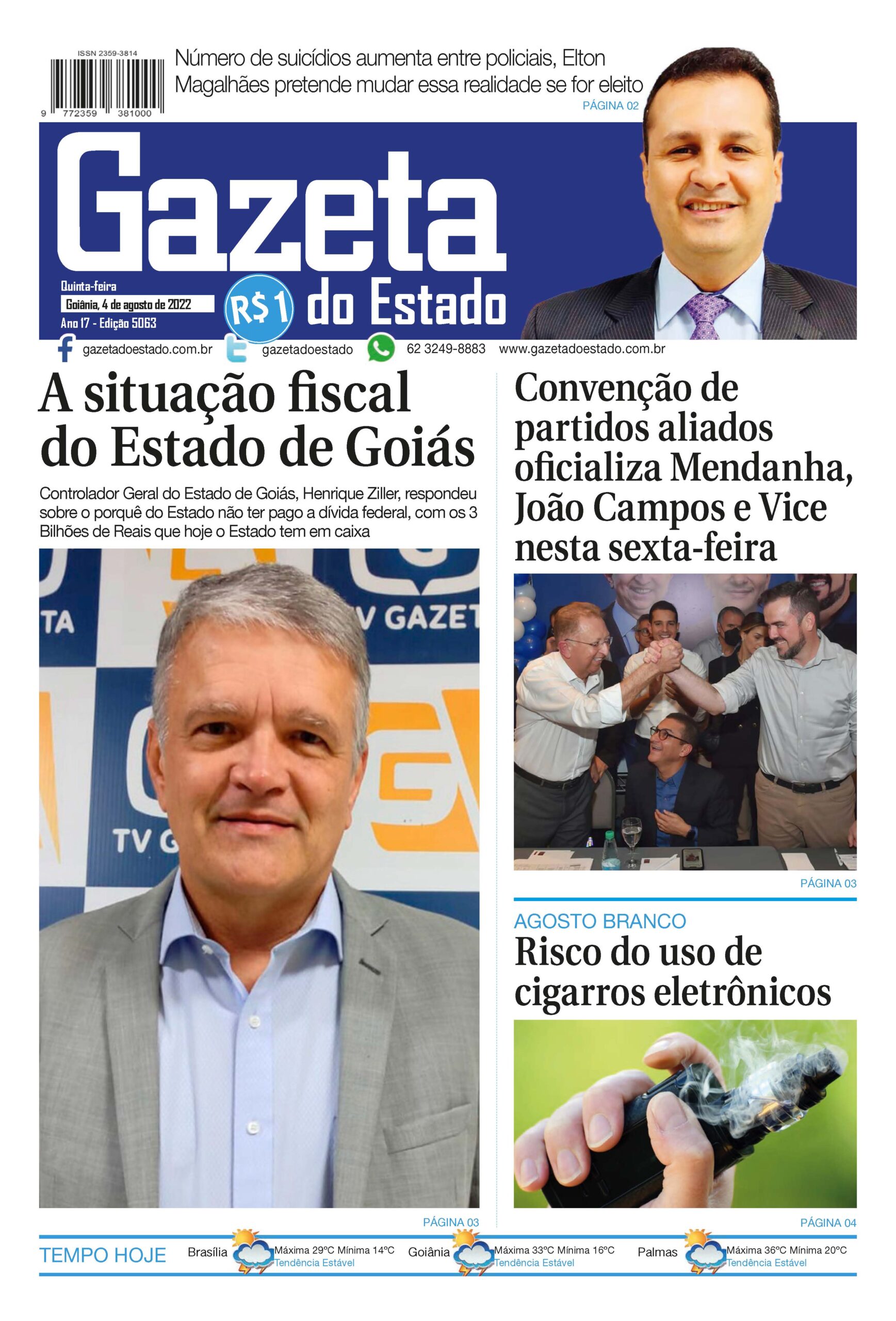 ISSN 2359-3814

9 772359 381000

Número de suicídios aumenta entre policiais, Elton Magalhães pretende mudar essa realidade se for eleito

PÁGINA 02

Gazeta do Estado

Quinta-feira
Goiânia, 4 de agosto de 2022
Ano 17 - Edição 5063

R$1

gazetadoestado.com.br gazetadoestado 62 3249-8883 www.gazetadoestado.com.br

A situação fiscal do Estado de Goiás

Controlador Geral do Estado de Goiás, Henrique Ziller, respondeu sobre o porquê do Estado não ter pago a dívida federal, com os 3 Bilhões de Reais que hoje o Estado tem em caixa

TA
V GAZET
TV G

PÁGINA 03

Convenção de partidos aliados oficializa Mendanha, João Campos e Vice nesta sexta-feira

PÁGINA 03

AGOSTO BRANCO

Risco do uso de cigarros eletrônicos

PÁGINA 04

TEMPO HOJE Brasília Máxima 29ºC Mínima 14ºC Tendência Estável Goiânia Máxima 33ºC Mínima 16ºC Tendência Estável Palmas Máxima 36ºC Mínima 20ºC Tendência Estável